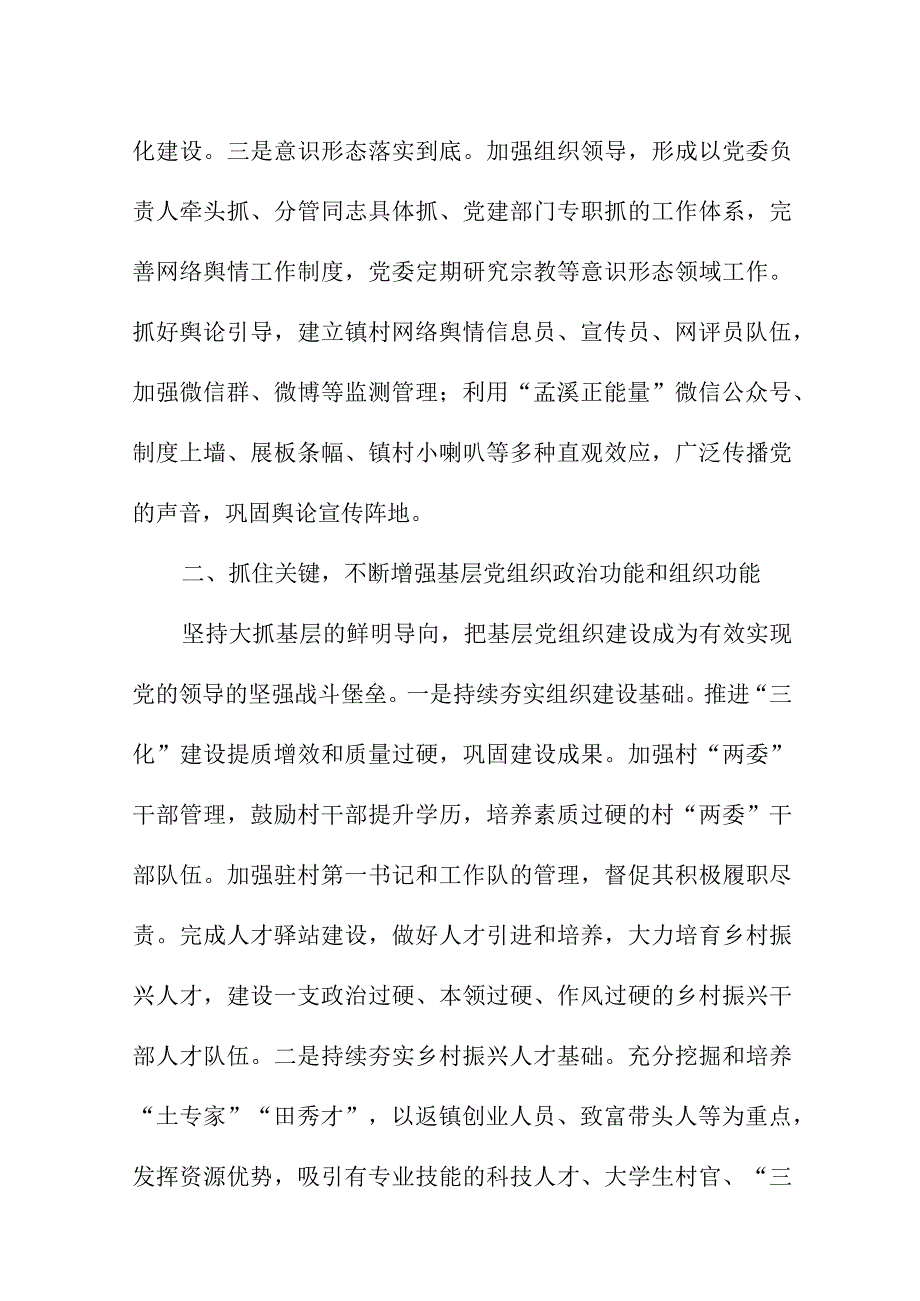 化建设。三是意识形态落实到底。加强组织领导，形成以党委负责人牵头抓、分管同志具体抓、党建部门专职抓的工作体系，完善网络舆情工作制度，党委定期研究宗教等意识形态领域工作。抓好舆论引导，建立镇村网络舆情信息员、宣传员、网评员队伍，加强微信群、微博等监测管理；利用“孟溪正能量”微信公众号、制度上墙、展板条幅、镇村小喇叭等多种直观效应，广泛传播党的声音，巩固舆论宣传阵地。

二、抓住关键，不断增强基层党组织政治功能和组织功能

坚持大抓基层的鲜明导向，把基层党组织建设成为有效实现党的领导的坚强战斗堡垒。一是持续夯实组织建设基础。推进“三化”建设提质增效和质量过硬，巩固建设成果。加强村“两委”干部管理，鼓励村干部提升学历，培养素质过硬的村“两委”干部队伍。加强驻村第一书记和工作队的管理，督促其积极履职尽责。完成人才驿站建设，做好人才引进和培养，大力培育乡村振兴人才，建设一支政治过硬、本领过硬、作风过硬的乡村振兴干部人才队伍。二是持续夯实乡村振兴人才基础。充分挖掘和培养“土专家”“田秀才”，以返镇创业人员、致富带头人等为重点，发挥资源优势，吸引有专业技能的科技人才、大学生村官、“三